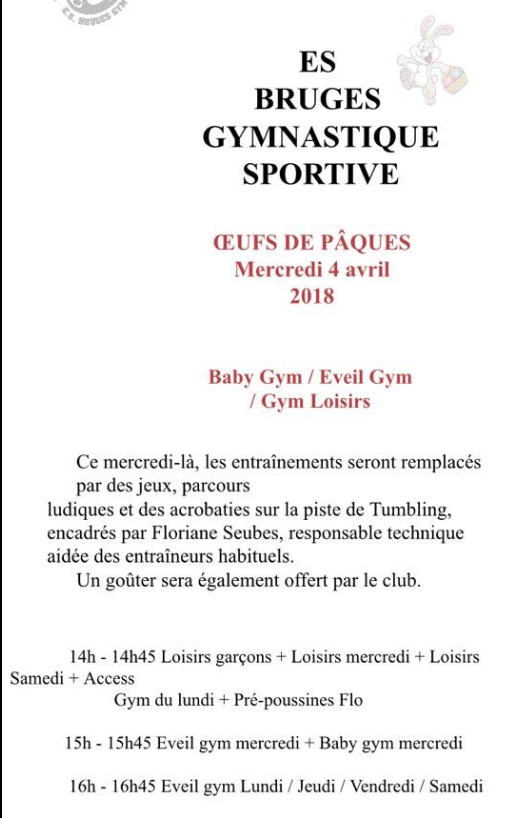 E.S. BRUGES GYM

ES
BRUGES
GYMNASTIQUE
SPORTIVE

ŒUFS DE PÂQUES
Mercredi 4 avril
2018

Baby Gym / Eveil Gym
/ Gym Loisirs

Ce mercredi-là, les entraînements seront remplacés par des jeux, parcours ludiques et des acrobaties sur la piste de Tumbling, encadrés par Floriane Seubes, responsable technique aidée des entraîneurs habituels.
Un goûter sera également offert par le club.

14h - 14h45 Loisirs garçons + Loisirs mercredi + Loisirs Samedi + Access Gym du lundi + Pré-poussines Flo

15h - 15h45 Eveil gym mercredi + Baby gym mercredi

16h - 16h45 Eveil gym Lundi / Jeudi / Vendredi / Samedi